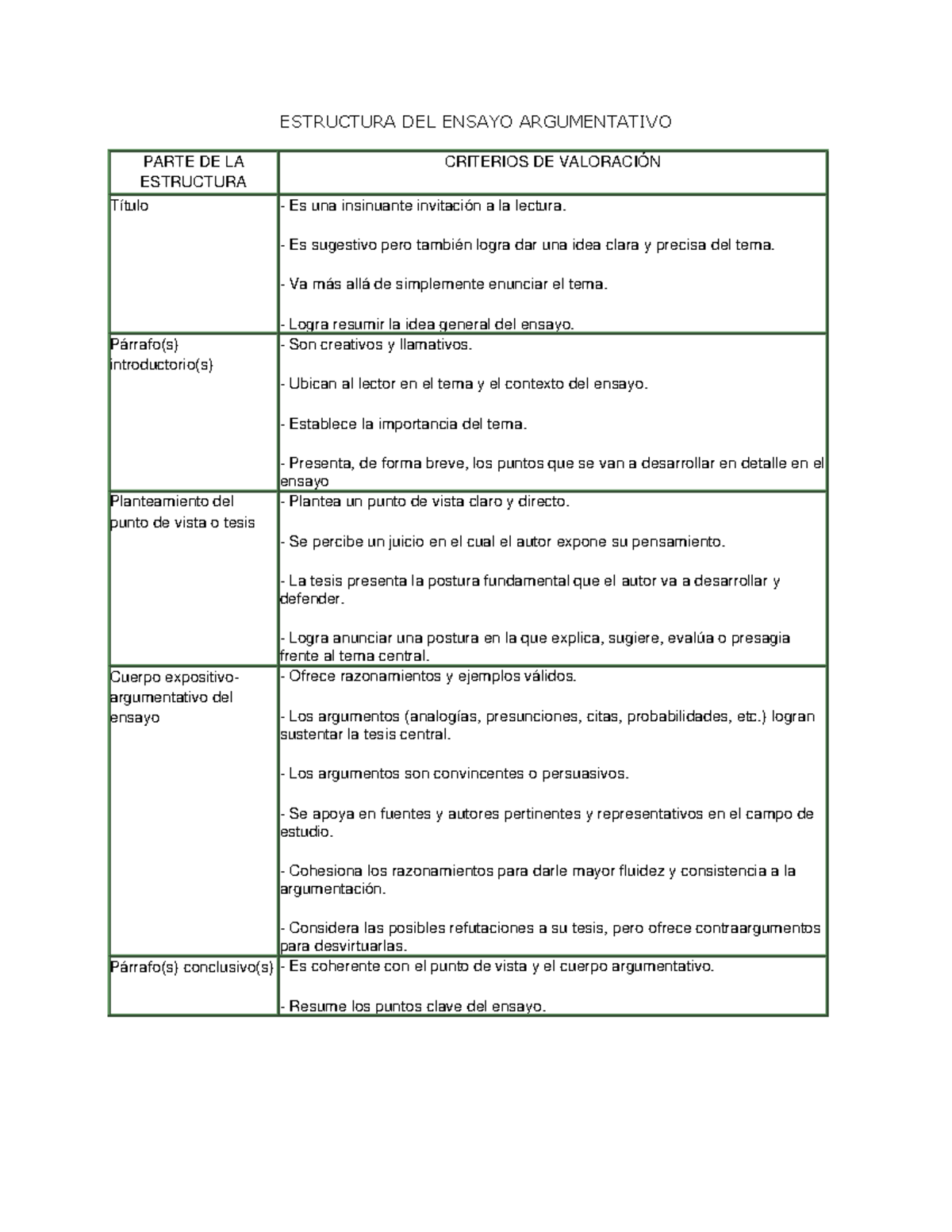 ESTRUCTURA DEL ENSAYO ARGUMENTATIVO

| PARTE DE LA ESTRUCTURA | CRITERIOS DE VALORACIÓN |
|---|---|
| Título | - Es una insinuante invitación a la lectura.<br><br>- Es sugestivo pero también logra dar una idea clara y precisa del tema.<br><br>- Va más allá de simplemente enunciar el tema.<br><br>- Logra resumir la idea general del ensayo. |
| Párrafo(s) introductorio(s) | - Son creativos y llamativos.<br><br>- Ubican al lector en el tema y el contexto del ensayo.<br><br>- Establece la importancia del tema.<br><br>- Presenta, de forma breve, los puntos que se van a desarrollar en detalle en el ensayo |
| Planteamiento del punto de vista o tesis | - Plantea un punto de vista claro y directo.<br><br>- Se percibe un juicio en el cual el autor expone su pensamiento.<br><br>- La tesis presenta la postura fundamental que el autor va a desarrollar y defender.<br><br>- Logra anunciar una postura en la que explica, sugiere, evalúa o presagia frente al tema central. |
| Cuerpo expositivo-argumentativo del ensayo | - Ofrece razonamientos y ejemplos válidos.<br><br>- Los argumentos (analogías, presunciones, citas, probabilidades, etc.) logran sustentar la tesis central.<br><br>- Los argumentos son convincentes o persuasivos.<br><br>- Se apoya en fuentes y autores pertinentes y representativos en el campo de estudio.<br><br>- Cohesiona los razonamientos para darle mayor fluidez y consistencia a la argumentación.<br><br>- Considera las posibles refutaciones a su tesis, pero ofrece contraargumentos para desvirtuarlas. |
| Párrafo(s) conclusivo(s) | - Es coherente con el punto de vista y el cuerpo argumentativo.<br><br>- Resume los puntos clave del ensayo. |